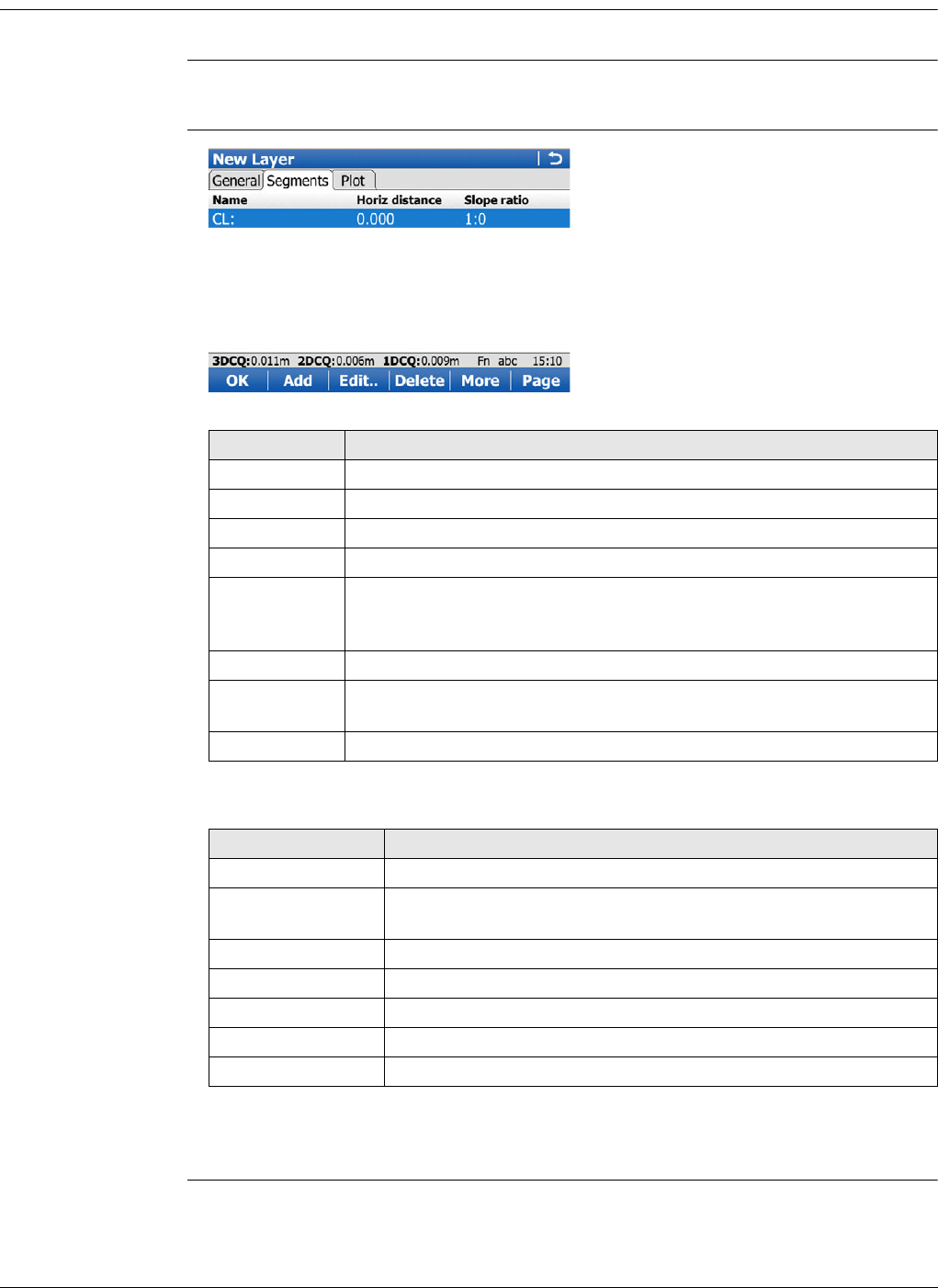 New Layer
General Segments Plot
Name Horiz distance Slope ratio
CL: 0.000 1:0

3DCQ:0.011m 2DCQ:0.006m 1DCQ:0.009m Fn abc 15:10
OK Add Edit.. Delete More Page